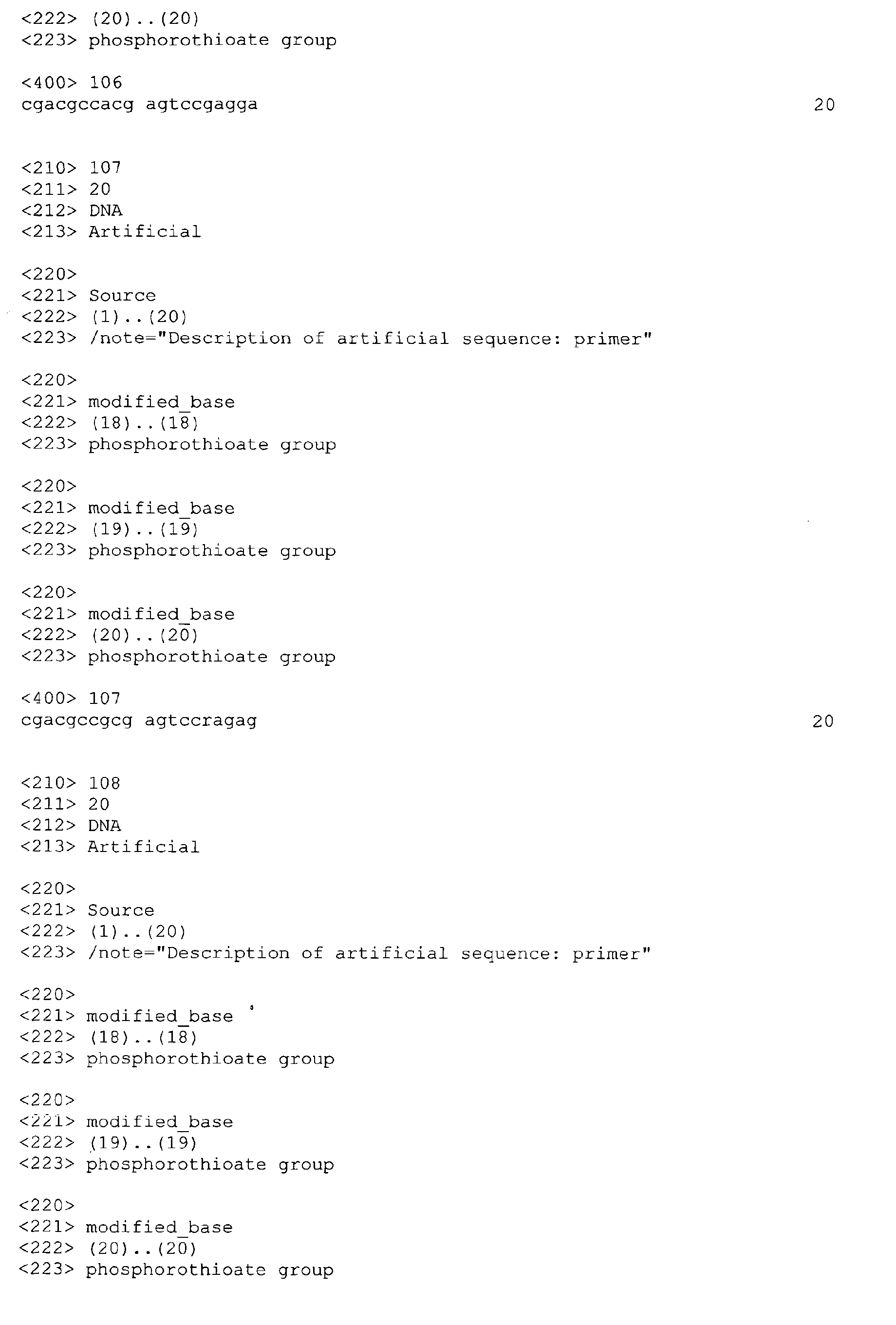 <222> (20)..(20)
<223> phosphorothioate group

<400> 106
cgacgccacg agtccgagga 20


<210> 107
<211> 20
<212> DNA
<213> Artificial

<220>
<221> Source
<222> (1)..(20)
<223> /note="Description of artificial sequence: primer"

<220>
<221> modified_base
<222> (18)..(18)
<223> phosphorothioate group

<220>
<221> modified_base
<222> (19)..(19)
<223> phosphorothioate group

<220>
<221> modified_base
<222> (20)..(20)
<223> phosphorothioate group

<400> 107
cgacgccgcg agtccragag 20


<210> 108
<211> 20
<212> DNA
<213> Artificial

<220>
<221> Source
<222> (1)..(20)
<223> /note="Description of artificial sequence: primer"

<220>
<221> modified_base
<222> (18)..(18)
<223> phosphorothioate group

<220>
<221> modified_base
<222> (19)..(19)
<223> phosphorothioate group

<220>
<221> modified_base
<222> (20)..(20)
<223> phosphorothioate group